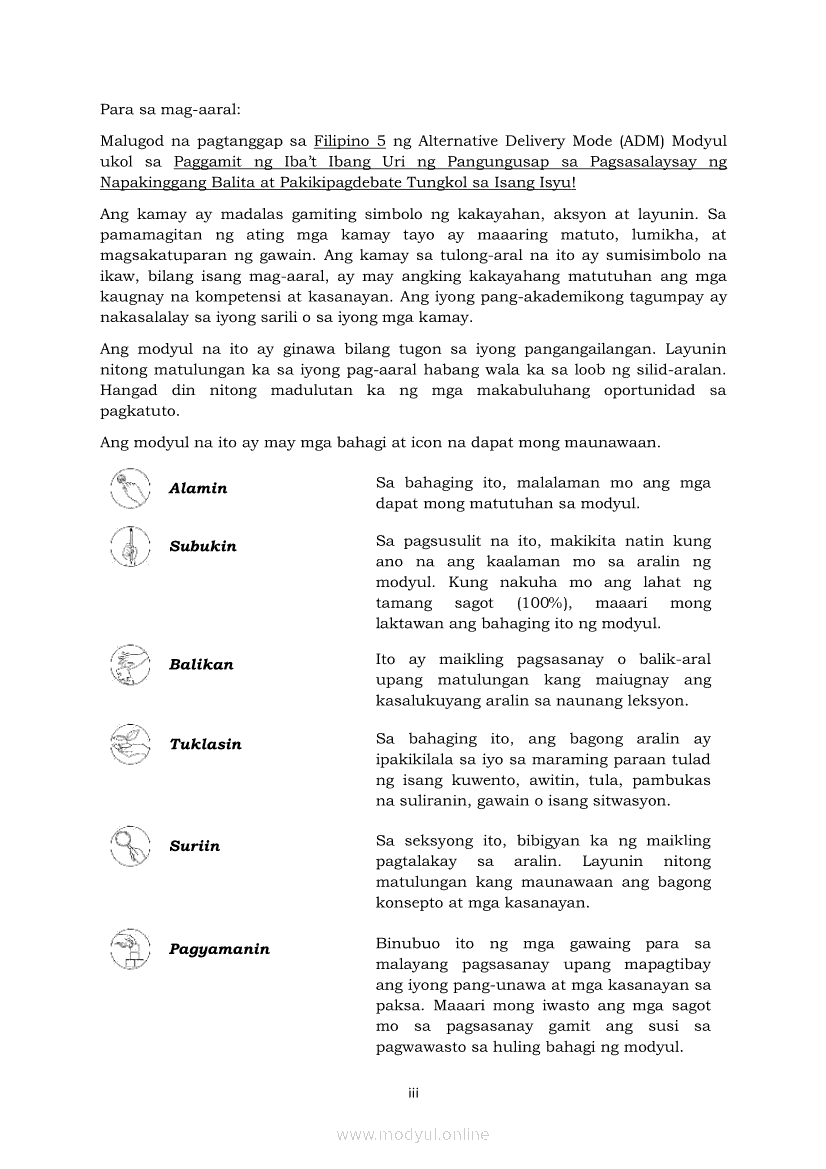 Para sa mag-aaral:

Malugod na pagtanggap sa Filipino 5 ng Alternative Delivery Mode (ADM) Modyul ukol sa Paggamit ng Iba't Ibang Uri ng Pangungusap sa Pagsasalaysay ng Napakinggang Balita at Pakikipagdebate Tungkol sa Isang Isyu!

Ang kamay ay madalas gamiting simbolo ng kakayahan, aksyon at layunin. Sa pamamagitan ng ating mga kamay tayo ay maaaring matuto, lumikha, at magsakatuparan ng gawain. Ang kamay sa tulong-aral na ito ay sumisimbolo na ikaw, bilang isang mag-aaral, ay may angking kakayahang matutuhan ang mga kaugnay na kompetensi at kasanayan. Ang iyong pang-akademikong tagumpay ay nakasalalay sa iyong sarili o sa iyong mga kamay.

Ang modyul na ito ay ginawa bilang tugon sa iyong pangangailangan. Layunin nitong matulungan ka sa iyong pag-aaral habang wala ka sa loob ng silid-aralan. Hangad din nitong madulutan ka ng mga makabuluhang oportunidad sa pagkatuto.

Ang modyul na ito ay may mga bahagi at icon na dapat mong maunawaan.

| | |
|---|---|
| Alamin | Sa bahaging ito, malalaman mo ang mga dapat mong matutuhan sa modyul. |
| Subukin | Sa pagsusulit na ito, makikita natin kung ano na ang kaalaman mo sa aralin ng modyul. Kung nakuha mo ang lahat ng tamang sagot (100%), maaari mong laktawan ang bahaging ito ng modyul. |
| Balikan | Ito ay maikling pagsasanay o balik-aral upang matulungan kang maiugnay ang kasalukuyang aralin sa naunang leksyon. |
| Tuklasin | Sa bahaging ito, ang bagong aralin ay ipakikilala sa iyo sa maraming paraan tulad ng isang kuwento, awitin, tula, pambukas na suliranin, gawain o isang sitwasyon. |
| Suriin | Sa seksyong ito, bibigyan ka ng maikling pagtalakay sa aralin. Layunin nitong matulungan kang maunawaan ang bagong konsepto at mga kasanayan. |
| Pagyamanin | Binubuo ito ng mga gawaing para sa malayang pagsasanay upang mapagtibay ang iyong pang-unawa at mga kasanayan sa paksa. Maaari mong iwasto ang mga sagot mo sa pagsasanay gamit ang susi sa pagwawasto sa huling bahagi ng modyul. |

iii

www.modyul.online